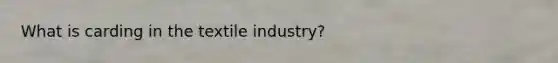 What is carding in the textile industry?